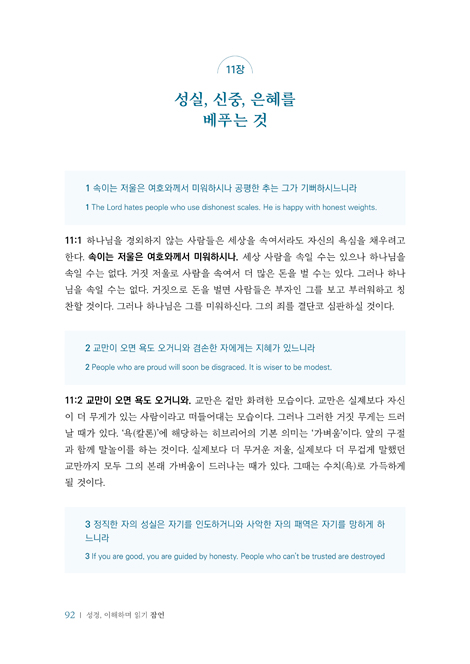 11장

성실, 신중, 은혜를 베푸는 것

1 속이는 저울은 여호와께서 미워하시나 공평한 추는 그가 기뻐하시느니라

1 The Lord hates people who use dishonest scales. He is happy with honest weights.

11:1 하나님을 경외하지 않는 사람들은 세상을 속여서라도 자신의 욕심을 채우려고 한다. 속이는 저울은 여호와께서 미워하시나. 세상 사람을 속일 수는 있으나 하나님을 속일 수는 없다. 거짓 저울로 사람을 속여서 더 많은 돈을 벌 수는 있다. 그러나 하나님을 속일 수는 없다. 거짓으로 돈을 벌면 사람들은 부자인 그를 보고 부러워하고 칭찬할 것이다. 그러나 하나님은 그를 미워하신다. 그의 죄를 결단코 심판하실 것이다.

2 교만이 오면 욕도 오거니와 겸손한 자에게는 지혜가 있느니라

2 People who are proud will soon be disgraced. It is wiser to be modest.

11:2 교만이 오면 욕도 오거니와. 교만은 겉만 화려한 모습이다. 교만은 실제보다 자신이 더 무게가 있는 사람이라고 떠들어대는 모습이다. 그러나 그러한 거짓 무게는 드러날 때가 있다. '욕(칼론)'에 해당하는 히브리어의 기본 의미는 '가벼움'이다. 앞의 구절과 함께 말놀이를 하는 것이다. 실제보다 더 무거운 저울, 실제보다 더 무겁게 말했던 교만까지 모두 그의 본래 가벼움이 드러나는 때가 있다. 그때는 수치(욕)로 가득하게 될 것이다.

3 정직한 자의 성실은 자기를 인도하거니와 사악한 자의 패역은 자기를 망하게 하느니라

3 If you are good, you are guided by honesty. People who can't be trusted are destroyed

92 | 성경, 이해하며 읽기 잠언